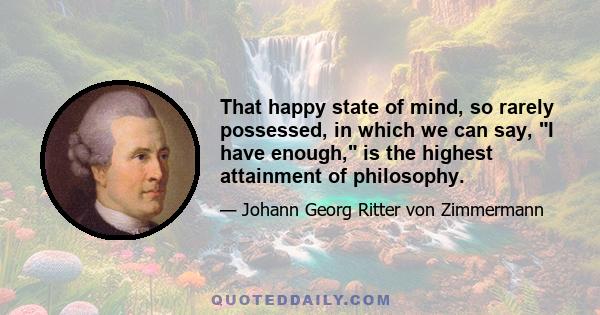 That happy state of mind, so rarely possessed, in which we can say, "I have enough," is the highest attainment of philosophy.

— Johann Georg Ritter von Zimmermann

QUOTEDDAILY.COM